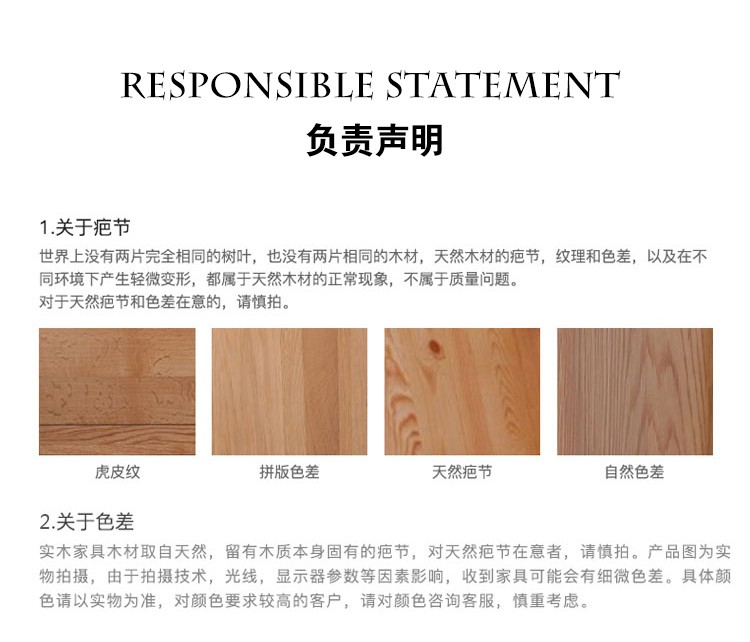 RESPONSIBLE STATEMENT
负责声明

1.关于疤节
世界上没有两片完全相同的树叶，也没有两片相同的木材，天然木材的疤节，纹理和色差，以及在不同环境下产生轻微变形，都属于天然木材的正常现象，不属于质量问题。
对于天然疤节和色差在意的，请慎拍。

虎皮纹
拼版色差
天然疤节
自然色差

2.关于色差
实木家具木材取自天然，留有木质本身固有的疤节，对天然疤节在意者，请慎拍。产品图为实物拍摄，由于拍摄技术，光线，显示器参数等因素影响，收到家具可能会有细微色差。具体颜色请以实物为准，对颜色要求较高的客户，请对颜色咨询客服，慎重考虑。